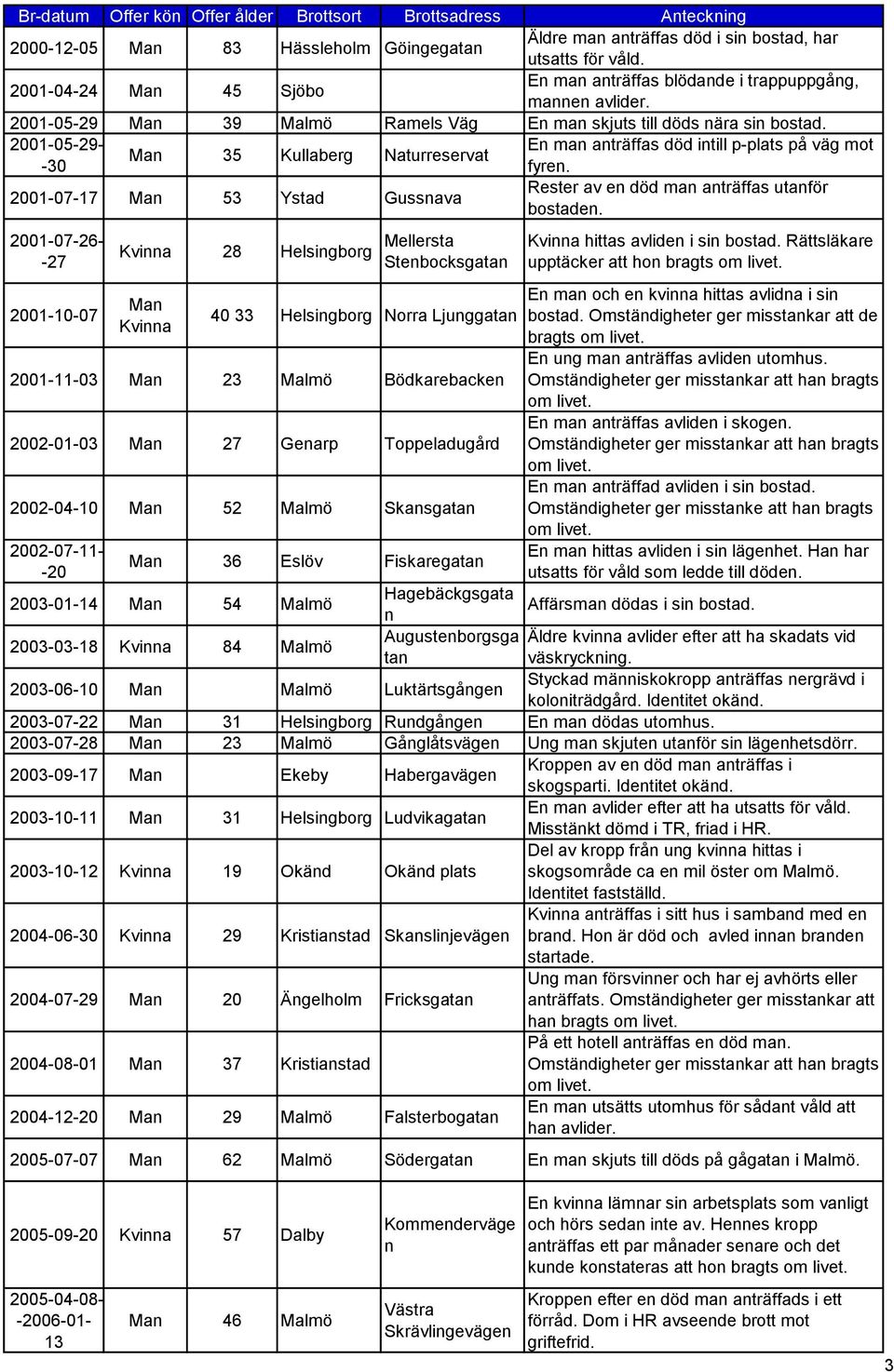 | Br-datum | Offer kön | Offer ålder | Brottsort | Brottsadress | Anteckning |
|---|---|---|---|---|---|
| 2000-12-05 | Man | 83 | Hässleholm | Göingegatan | Äldre man anträffas död i sin bostad, har utsatts för våld. |
| 2001-04-24 | Man | 45 | Sjöbo | | En man anträffas blödande i trappuppgång, mannen avlider. |
| 2001-05-29 | Man | 39 | Malmö | Ramels Väg | En man skjuts till döds nära sin bostad. |
| 2001-05-29--30 | Man | 35 | Kullaberg | Naturreservat | En man anträffas död intill p-plats på väg mot fyren. |
| 2001-07-17 | Man | 53 | Ystad | Gussnava | Rester av en död man anträffas utanför bostaden. |
| 2001-07-26--27 | Kvinna | 28 | Helsingborg | Mellersta Stenbocksgatan | Kvinna hittas avliden i sin bostad. Rättsläkare upptäcker att hon bragts om livet. |
| 2001-10-07 | Man Kvinna | 40 33 | Helsingborg | Norra Ljunggatan | En man och en kvinna hittas avlidna i sin bostad. Omständigheter ger misstankar att de bragts om livet. |
| 2001-11-03 | Man | 23 | Malmö | Bödkarebacken | En ung man anträffas avliden utomhus. Omständigheter ger misstankar att han bragts om livet. |
| 2002-01-03 | Man | 27 | Genarp | Toppeladugård | En man anträffas avliden i skogen. Omständigheter ger misstankar att han bragts om livet. |
| 2002-04-10 | Man | 52 | Malmö | Skansgatan | En man anträffad avliden i sin bostad. Omständigheter ger misstanke att han bragts om livet. |
| 2002-07-11--20 | Man | 36 | Eslöv | Fiskaregatan | En man hittas avliden i sin lägenhet. Han har utsatts för våld som ledde till döden. |
| 2003-01-14 | Man | 54 | Malmö | Hagebäckgsgatan | Affärsman dödas i sin bostad. |
| 2003-03-18 | Kvinna | 84 | Malmö | Augustenborgsgatan | Äldre kvinna avlider efter att ha skadats vid väskryckning. |
| 2003-06-10 | Man | | Malmö | Luktärtsgången | Styckad människokropp anträffas nergrävd i koloniträdgård. Identitet okänd. |
| 2003-07-22 | Man | 31 | Helsingborg | Rundgången | En man dödas utomhus. |
| 2003-07-28 | Man | 23 | Malmö | Gånglåtsvägen | Ung man skjuten utanför sin lägenhetsdörr. |
| 2003-09-17 | Man | | Ekeby | Habergavägen | Kroppen av en död man anträffas i skogsparti. Identitet okänd. |
| 2003-10-11 | Man | 31 | Helsingborg | Ludvikagatan | En man avlider efter att ha utsatts för våld. Misstänkt dömd i TR, friad i HR. |
| 2003-10-12 | Kvinna | 19 | Okänd | Okänd plats | Del av kropp från ung kvinna hittas i skogsområde ca en mil öster om Malmö. Identitet fastställd. |
| 2004-06-30 | Kvinna | 29 | Kristianstad | Skanslinjevägen | Kvinna anträffas i sitt hus i samband med en brand. Hon är död och avled innan branden startade. |
| 2004-07-29 | Man | 20 | Ängelholm | Fricksgatan | Ung man försvinner och har ej avhörts eller anträffats. Omständigheter ger misstankar att han bragts om livet. |
| 2004-08-01 | Man | 37 | Kristianstad | | På ett hotell anträffas en död man. Omständigheter ger misstankar att han bragts om livet. |
| 2004-12-20 | Man | 29 | Malmö | Falsterbogatan | En man utsätts utomhus för sådant våld att han avlider. |
| 2005-07-07 | Man | 62 | Malmö | Södergatan | En man skjuts till döds på gågatan i Malmö. |
| 2005-09-20 | Kvinna | 57 | Dalby | Kommendervägen | En kvinna lämnar sin arbetsplats som vanligt och hörs sedan inte av. Hennes kropp anträffas ett par månader senare och det kunde konstateras att hon bragts om livet. |
| 2005-04-08--2006-01-13 | Man | 46 | Malmö | Västra Skrävlingevägen | Kroppen efter en död man anträffads i ett förråd. Dom i HR avseende brott mot griftefrid. |

3